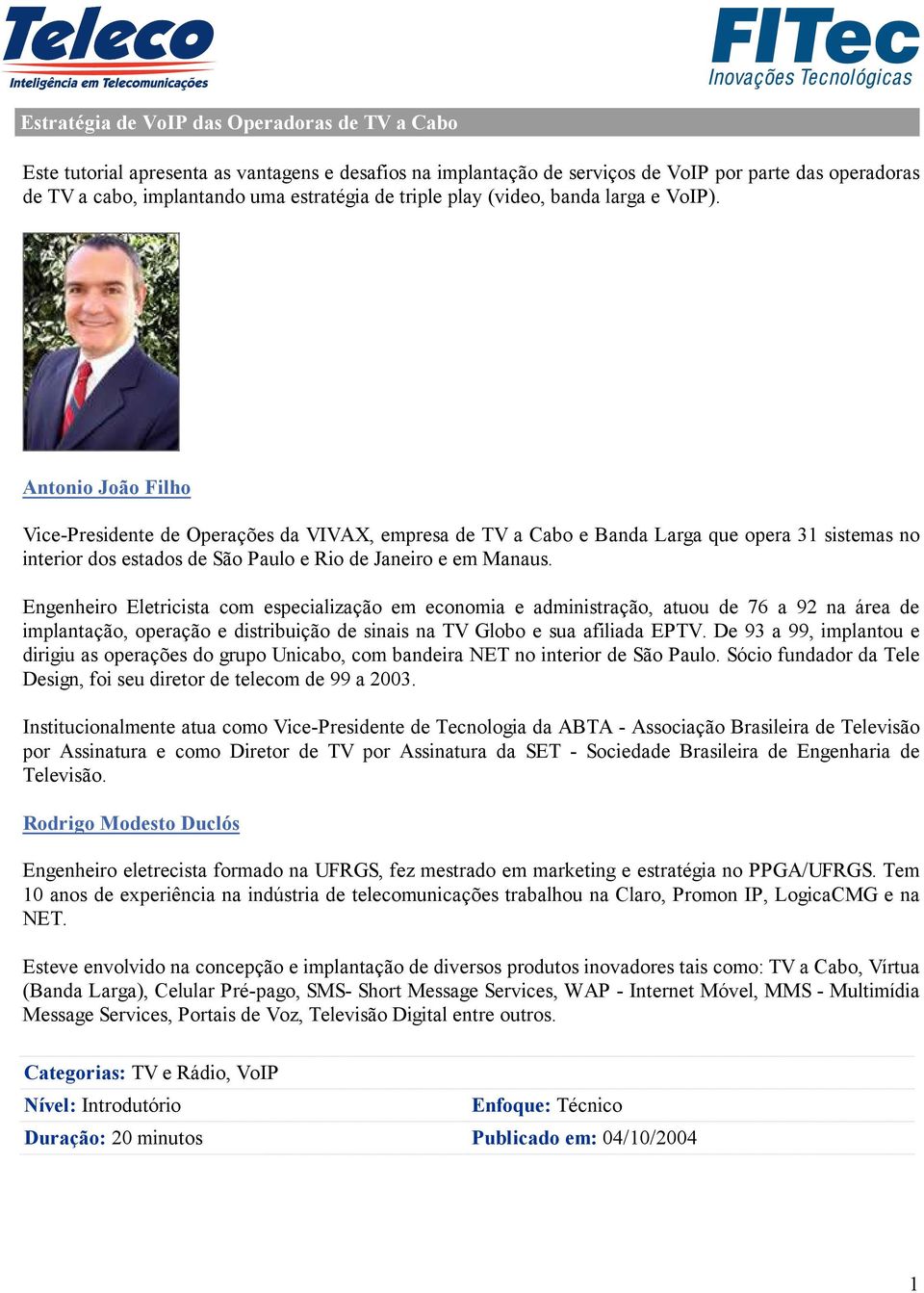 Teleco
Inteligência em Telecomunicações

FITec
Inovações Tecnológicas

Estratégia de VoIP das Operadoras de TV a Cabo

Este tutorial apresenta as vantagens e desafios na implantação de serviços de VoIP por parte das operadoras de TV a cabo, implantando uma estratégia de triple play (video, banda larga e VoIP).

Antonio João Filho

Vice-Presidente de Operações da VIVAX, empresa de TV a Cabo e Banda Larga que opera 31 sistemas no interior dos estados de São Paulo e Rio de Janeiro e em Manaus.

Engenheiro Eletricista com especialização em economia e administração, atuou de 76 a 92 na área de implantação, operação e distribuição de sinais na TV Globo e sua afiliada EPTV. De 93 a 99, implantou e dirigiu as operações do grupo Unicabo, com bandeira NET no interior de São Paulo. Sócio fundador da Tele Design, foi seu diretor de telecom de 99 a 2003.

Institucionalmente atua como Vice-Presidente de Tecnologia da ABTA - Associação Brasileira de Televisão por Assinatura e como Diretor de TV por Assinatura da SET - Sociedade Brasileira de Engenharia de Televisão.

Rodrigo Modesto Duclós

Engenheiro eletrecista formado na UFRGS, fez mestrado em marketing e estratégia no PPGA/UFRGS. Tem 10 anos de experiência na indústria de telecomunicações trabalhou na Claro, Promon IP, LogicaCMG e na NET.

Esteve envolvido na concepção e implantação de diversos produtos inovadores tais como: TV a Cabo, Vírtua (Banda Larga), Celular Pré-pago, SMS- Short Message Services, WAP - Internet Móvel, MMS - Multimídia Message Services, Portais de Voz, Televisão Digital entre outros.

Categorias: TV e Rádio, VoIP
Nível: Introdutório
Enfoque: Técnico
Duração: 20 minutos
Publicado em: 04/10/2004

1